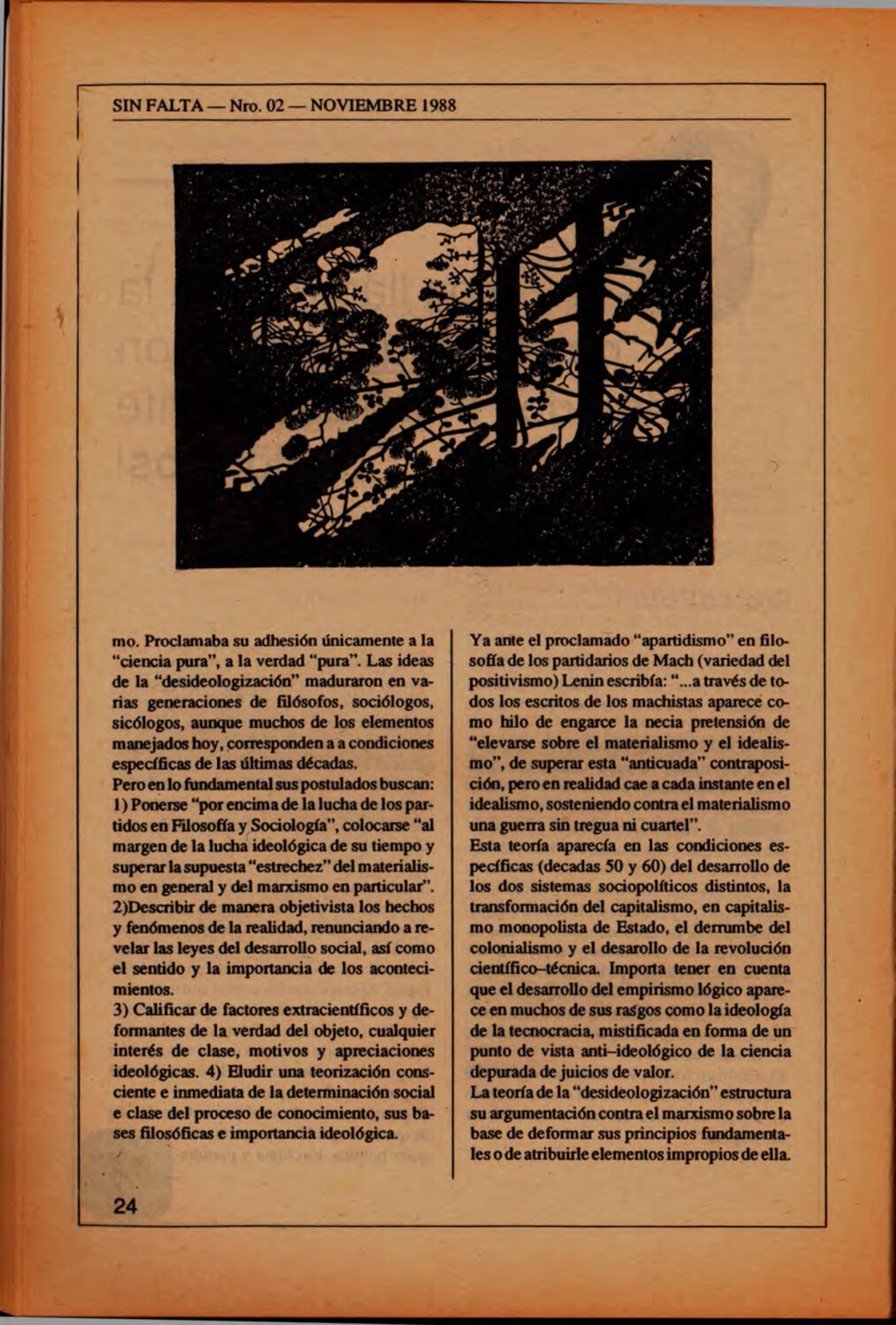 SIN FALTA — Nro. 02 — NOVIEMBRE 1988

mo. Proclamaba su adhesión únicamente a la "ciencia pura", a la verdad "pura". Las ideas de la "desideologización" maduraron en varias generaciones de filósofos, sociólogos, sicólogos, aunque muchos de los elementos manejados hoy, corresponden a a condiciones específicas de las últimas décadas.
Pero en lo fundamental sus postulados buscan:
1) Ponerse "por encima de la lucha de los partidos en Filosofía y Sociología", colocarse "al margen de la lucha ideológica de su tiempo y superar la supuesta "estrechez" del materialismo en general y del marxismo en particular".
2)Describir de manera objetivista los hechos y fenómenos de la realidad, renunciando a revelar las leyes del desarrollo social, así como el sentido y la importancia de los acontecimientos.
3) Calificar de factores extracientíficos y deformantes de la verdad del objeto, cualquier interés de clase, motivos y apreciaciones ideológicas. 4) Eludir una teorización consciente e inmediata de la determinación social e clase del proceso de conocimiento, sus bases filosóficas e importancia ideológica.

Ya ante el proclamado "apartidismo" en filosofía de los partidarios de Mach (variedad del positivismo) Lenin escribía: "...a través de todos los escritos de los machistas aparece como hilo de engarce la necia pretensión de "elevarse sobre el materialismo y el idealismo", de superar esta "anticuada" contraposición, pero en realidad cae a cada instante en el idealismo, sosteniendo contra el materialismo una guerra sin tregua ni cuartel".
Esta teoría aparecía en las condiciones específicas (decadas 50 y 60) del desarrollo de los dos sistemas sociopolíticos distintos, la transformación del capitalismo, en capitalismo monopolista de Estado, el derrumbe del colonialismo y el desarollo de la revolución científico–técnica. Importa tener en cuenta que el desarrollo del empirismo lógico aparece en muchos de sus rasgos como la ideología de la tecnocracia, mistificada en forma de un punto de vista anti–ideológico de la ciencia depurada de juicios de valor.
La teoría de la "desideologización" estructura su argumentación contra el marxismo sobre la base de deformar sus principios fundamentales o de atribuirle elementos impropios de ella.

24